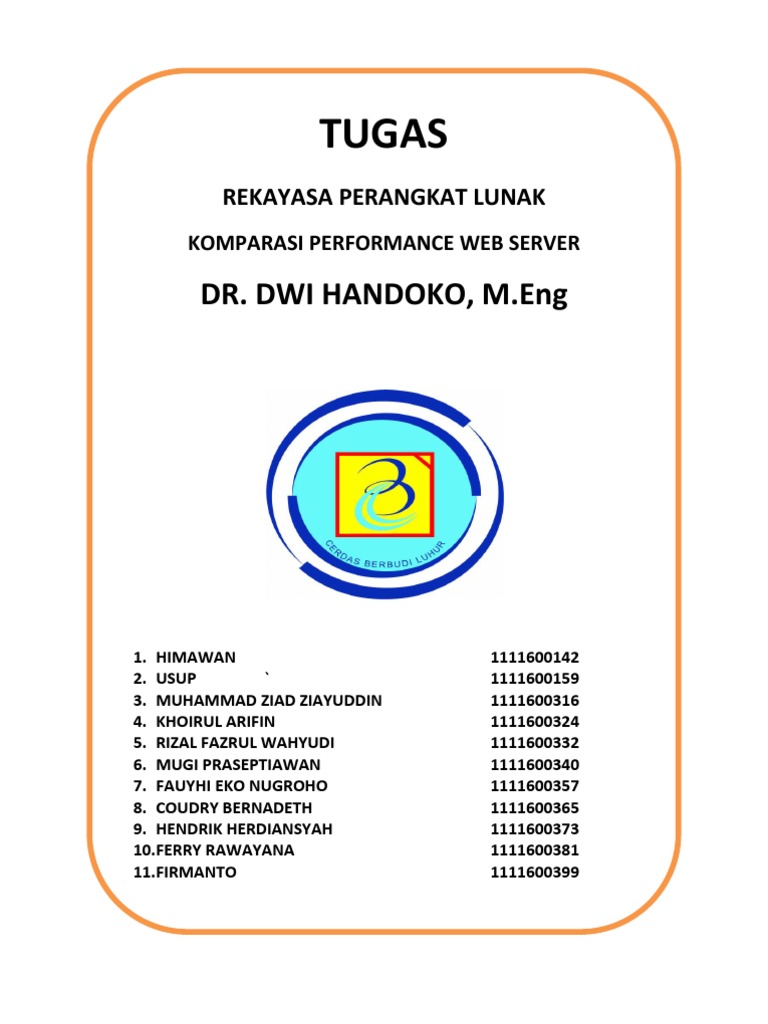 TUGAS

REKAYASA PERANGKAT LUNAK

KOMPARASI PERFORMANCE WEB SERVER

DR. DWI HANDOKO, M.Eng

CERDAS BERBUDI LUHUR

1. HIMAWAN 1111600142
2. USUP ` 1111600159
3. MUHAMMAD ZIAD ZIAYUDDIN 1111600316
4. KHOIRUL ARIFIN 1111600324
5. RIZAL FAZRUL WAHYUDI 1111600332
6. MUGI PRASEPTIAWAN 1111600340
7. FAUYHI EKO NUGROHO 1111600357
8. COUDRY BERNADETH 1111600365
9. HENDRIK HERDIANSYAH 1111600373
10.FERRY RAWAYANA 1111600381
11.FIRMANTO 1111600399